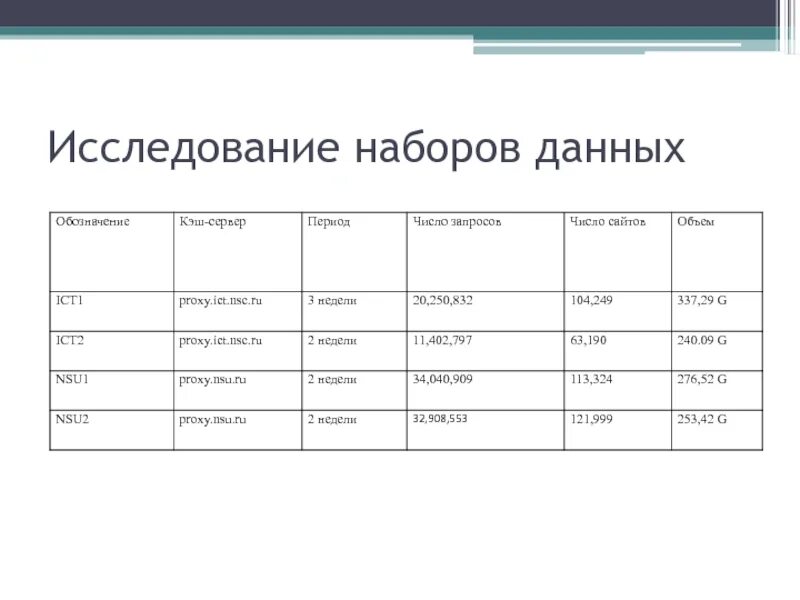 Исследование наборов данных

| Обозначение | Кэш-сервер | Период | Число запросов | Число сайтов | Объем |
|---|---|---|---|---|---|
| ICT1 | proxy.ict.nsc.ru | 3 недели | 20,250,832 | 104,249 | 337,29 G |
| ICT2 | proxy.ict.nsc.ru | 2 недели | 11,402,797 | 63,190 | 240.09 G |
| NSU1 | proxy.nsu.ru | 2 недели | 34,040,909 | 113,324 | 276,52 G |
| NSU2 | proxy.nsu.ru | 2 недели | 32,908,553 | 121,999 | 253,42 G |